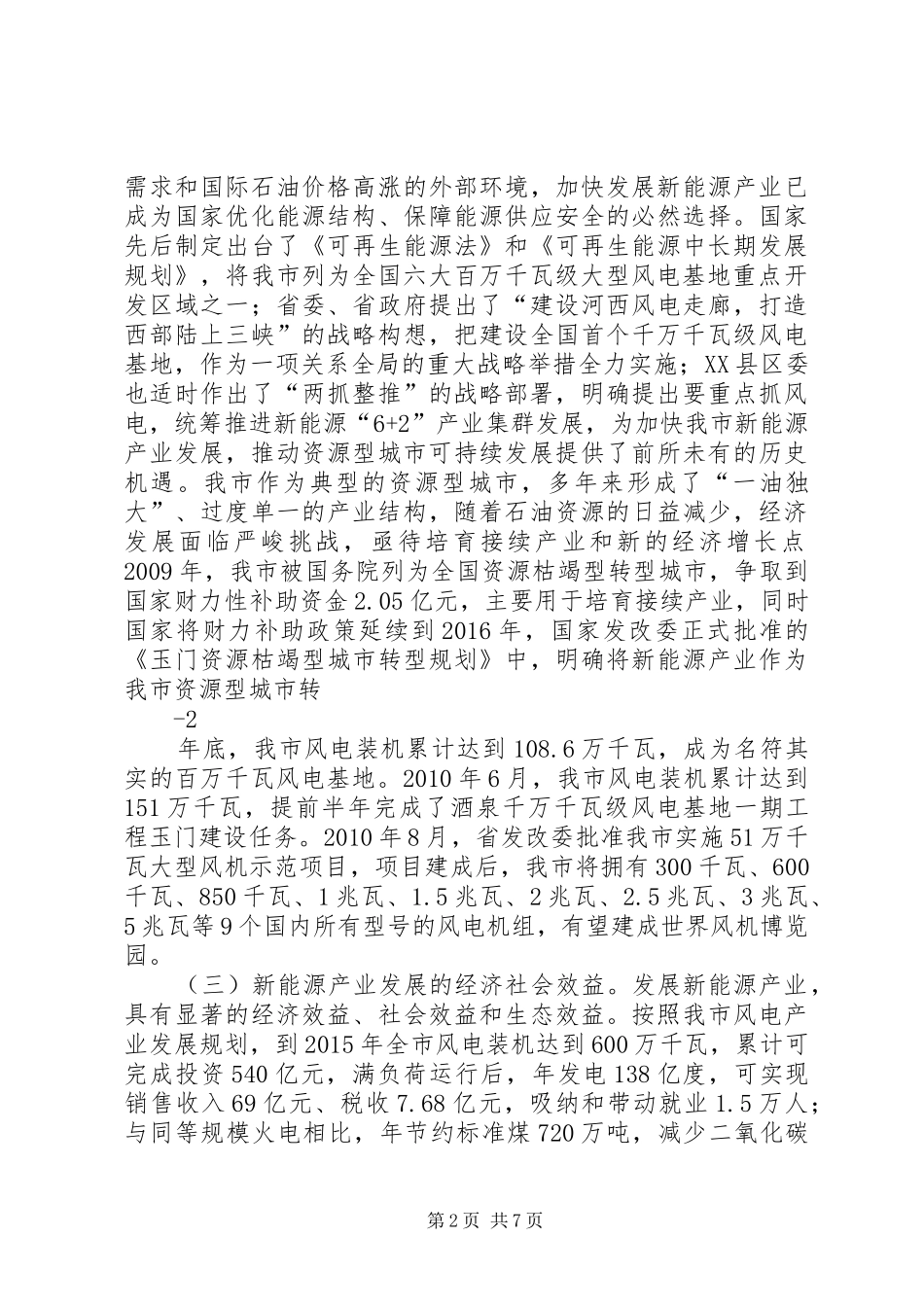 需求和国际石油价格高涨的外部环境，加快发展新能源产业已成为国家优化能源结构、保障能源供应安全的必然选择。国家先后制定出台了《可再生能源法》和《可再生能源中长期发展规划》，将我市列为全国六大百万千瓦级大型风电基地重点开发区域之一；省委、省政府提出了“建设河西风电走廊，打造西部陆上三峡”的战略构想，把建设全国首个千万千瓦级风电基地，作为一项关系全局的重大战略举措全力实施；XX县区委也适时作出了“两抓整推”的战略部署，明确提出要重点抓风电，统筹推进新能源“6+2”产业集群发展，为加快我市新能源产业发展，推动资源型城市可持续发展提供了前所未有的历史机遇。我市作为典型的资源型城市，多年来形成了“一油独大”、过度单一的产业结构，随着石油资源的日益减少，经济发展面临严峻挑战，亟待培育接续产业和新的经济增长点2009年，我市被国务院列为全国资源枯竭型转型城市，争取到国家财力性补助资金2.05亿元，主要用于培育接续产业，同时国家将财力补助政策延续到2016年，国家发改委正式批准的《玉门资源枯竭型城市转型规划》中，明确将新能源产业作为我市资源型城市转

-2

年底，我市风电装机累计达到108.6万千瓦，成为名符其实的百万千瓦风电基地。2010年6月，我市风电装机累计达到151万千瓦，提前半年完成了酒泉千万千瓦级风电基地一期工程玉门建设任务。2010年8月，省发改委批准我市实施51万千瓦大型风机示范项目，项目建成后，我市将拥有300千瓦、600千瓦、850千瓦、1兆瓦、1.5兆瓦、2兆瓦、2.5兆瓦、3兆瓦、5兆瓦等9个国内所有型号的风电机组，有望建成世界风机博览园。

（三）新能源产业发展的经济社会效益。发展新能源产业，具有显著的经济效益、社会效益和生态效益。按照我市风电产业发展规划，到2015年全市风电装机达到600万千瓦，累计可完成投资540亿元，满负荷运行后，年发电138亿度，可实现销售收入69亿元、税收7.68亿元，吸纳和带动就业1.5万人；与同等规模火电相比，年节约标准煤720万吨，减少二氧化碳

第2页 共7页